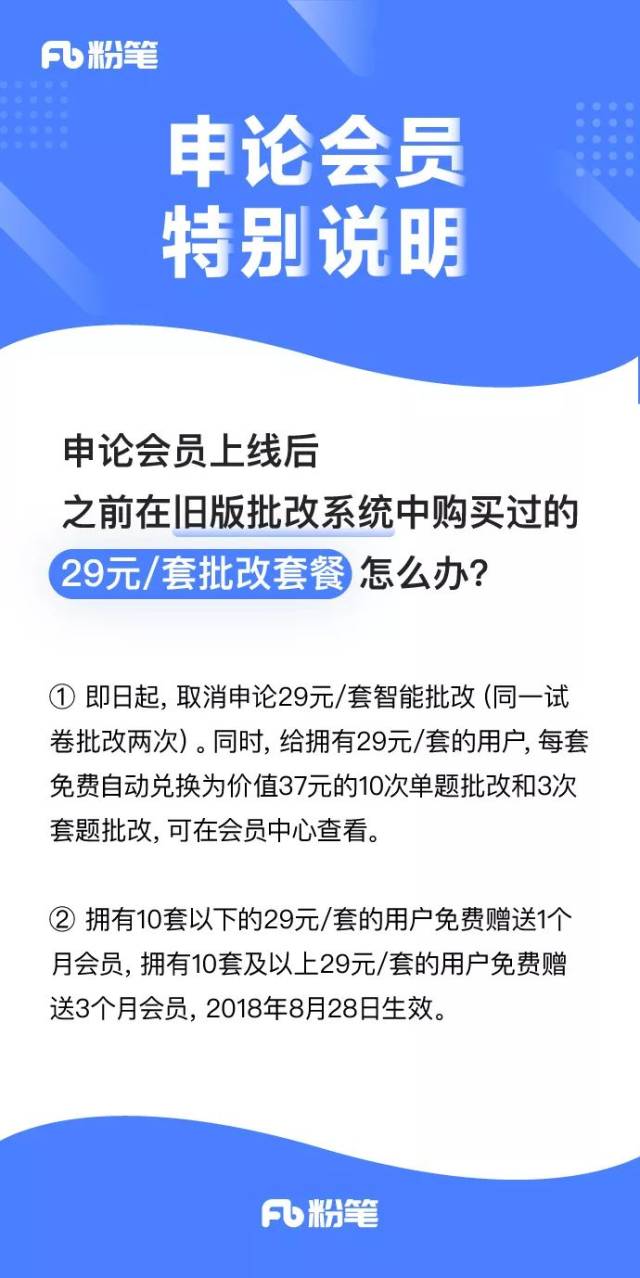 Fb 粉笔

申论会员
特别说明

申论会员上线后
之前在旧版批改系统中购买过的
29元/套批改套餐 怎么办？

① 即日起，取消申论29元/套智能批改（同一试卷批改两次）。同时，给拥有29元/套的用户，每套免费自动兑换为价值37元的10次单题批改和3次套题批改，可在会员中心查看。

② 拥有10套以下的29元/套的用户免费赠送1个月会员，拥有10套及以上29元/套的用户免费赠送3个月会员，2018年8月28日生效。

Fb 粉笔